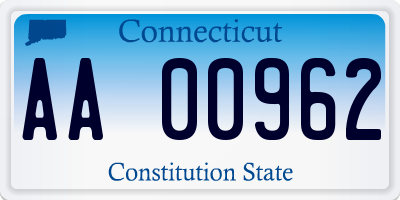 Connecticut

AA 00962

Constitution State